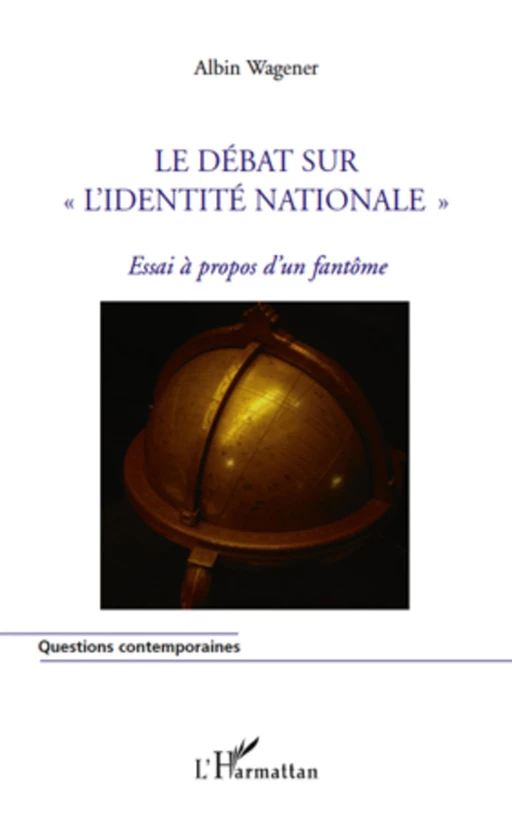 Albin Wagener

LE DÉBAT SUR « L'IDENTITÉ NATIONALE »

Essai à propos d'un fantôme

Questions contemporaines

L'Harmattan